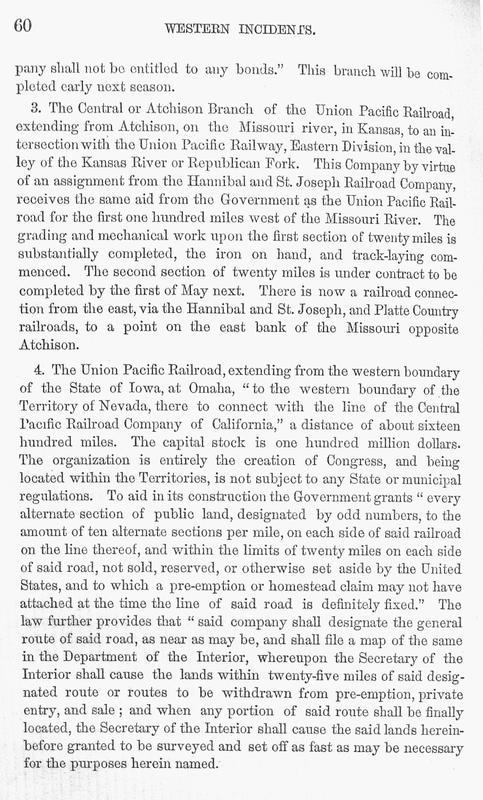 60 WESTERN INCIDENTS.

pany shall not be entitled to any bonds." This branch will be completed early next season.

3. The Central or Atchison Branch of the Union Pacific Railroad, extending from Atchison, on the Missouri river, in Kansas, to an intersection with the Union Pacific Railway, Eastern Division, in the valley of the Kansas River or Republican Fork. This Company by virtue of an assignment from the Hannibal and St. Joseph Railroad Company, receives the same aid from the Government as the Union Pacific Railroad for the first one hundred miles west of the Missouri River. The grading and mechanical work upon the first section of twenty miles is substantially completed, the iron on hand, and track-laying commenced. The second section of twenty miles is under contract to be completed by the first of May next. There is now a railroad connection from the east, via the Hannibal and St. Joseph, and Platte Country railroads, to a point on the east bank of the Missouri opposite Atchison.

4. The Union Pacific Railroad, extending from the western boundary of the State of Iowa, at Omaha, "to the western boundary of the Territory of Nevada, there to connect with the line of the Central Pacific Railroad Company of California," a distance of about sixteen hundred miles. The capital stock is one hundred million dollars. The organization is entirely the creation of Congress, and being located within the Territories, is not subject to any State or municipal regulations. To aid in its construction the Government grants "every alternate section of public land, designated by odd numbers, to the amount of ten alternate sections per mile, on each side of said railroad on the line thereof, and within the limits of twenty miles on each side of said road, not sold, reserved, or otherwise set aside by the United States, and to which a pre-emption or homestead claim may not have attached at the time the line of said road is definitely fixed." The law further provides that "said company shall designate the general route of said road, as near as may be, and shall file a map of the same in the Department of the Interior, whereupon the Secretary of the Interior shall cause the lands within twenty-five miles of said designated route or routes to be withdrawn from pre-emption, private entry, and sale; and when any portion of said route shall be finally located, the Secretary of the Interior shall cause the said lands hereinbefore granted to be surveyed and set off as fast as may be necessary for the purposes herein named.